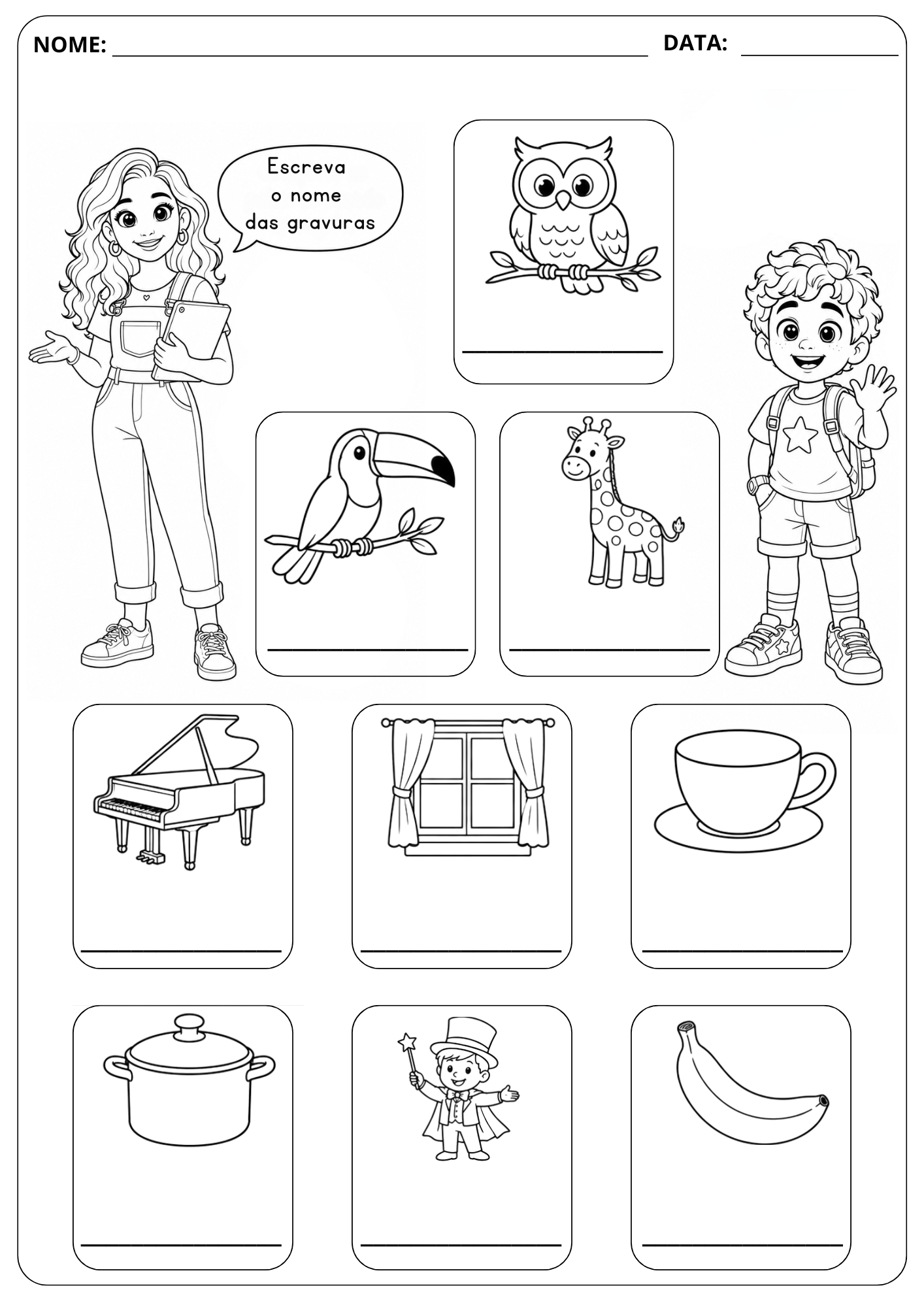 NOME: ____ DATA: ____

Escreva o nome das gravuras

____

____

____

____

____

____

____

____

____